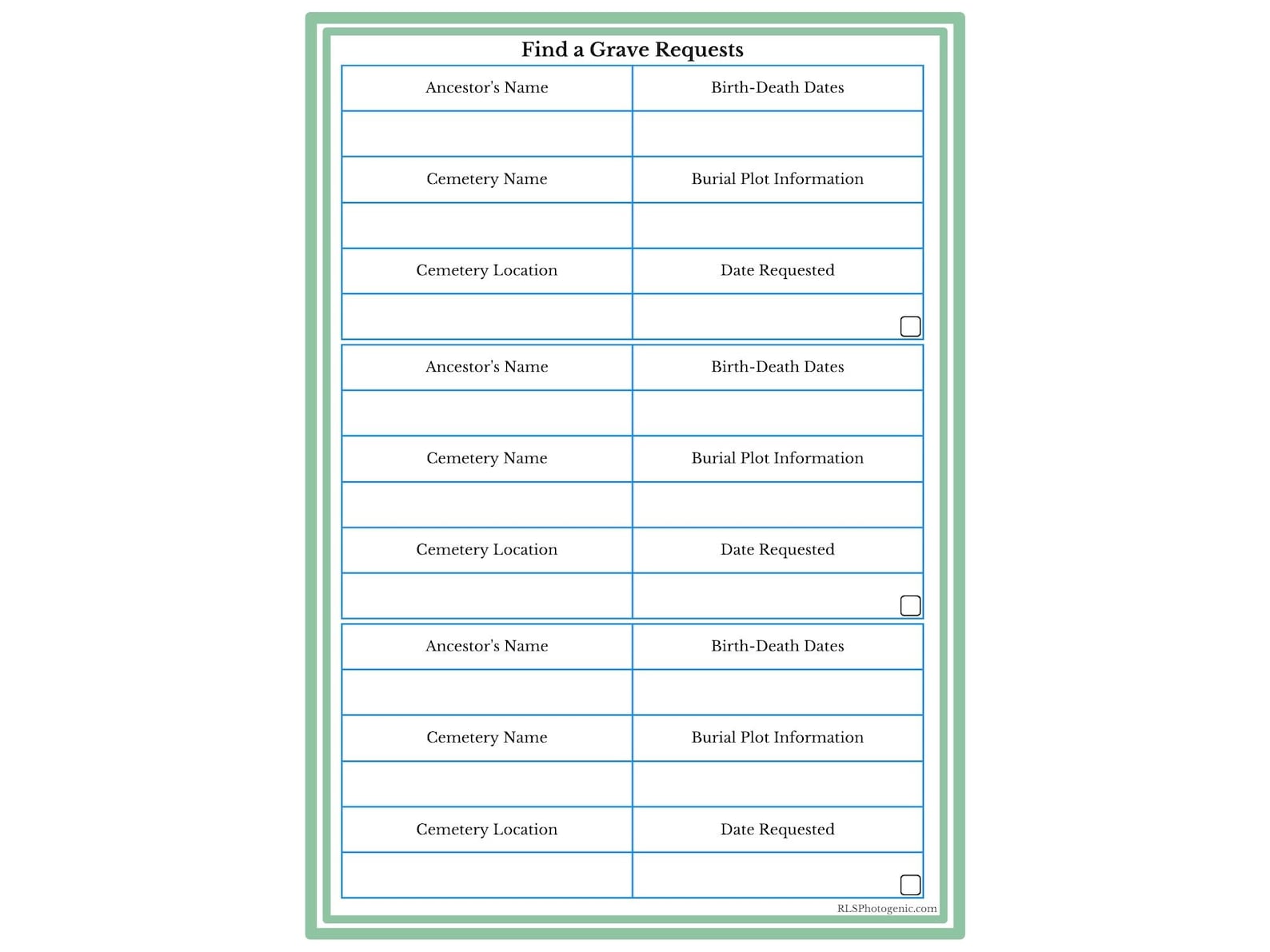 Find a Grave Requests

| Ancestor's Name | Birth-Death Dates |
|---|---|
| | |
| Cemetery Name | Burial Plot Information |
| | |
| Cemetery Location | Date Requested |
| | |

| Ancestor's Name | Birth-Death Dates |
|---|---|
| | |
| Cemetery Name | Burial Plot Information |
| | |
| Cemetery Location | Date Requested |
| | |

| Ancestor's Name | Birth-Death Dates |
|---|---|
| | |
| Cemetery Name | Burial Plot Information |
| | |
| Cemetery Location | Date Requested |
| | |

RLSPhotogenic.com